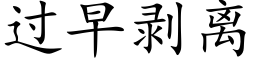 过早剥离